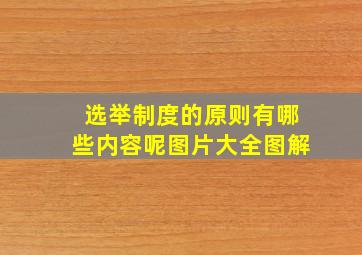 选举制度的原则有哪些内容呢图片大全图解